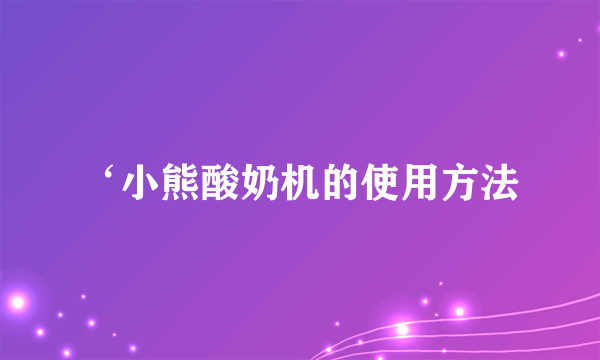 ‘小熊酸奶机的使用方法